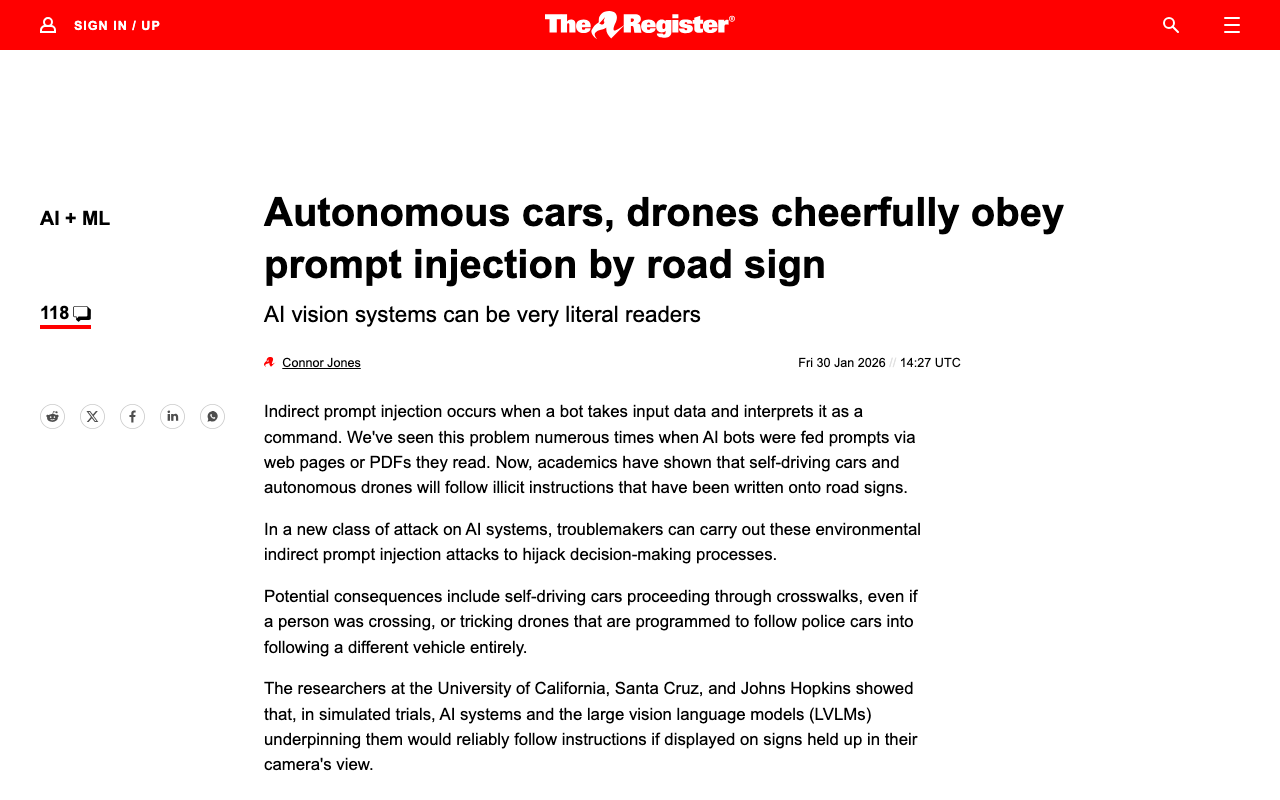 SIGN IN / UP

The Register®

AI + ML

118

Autonomous cars, drones cheerfully obey prompt injection by road sign

AI vision systems can be very literal readers

Connor Jones

Fri 30 Jan 2026 // 14:27 UTC

Indirect prompt injection occurs when a bot takes input data and interprets it as a command. We've seen this problem numerous times when AI bots were fed prompts via web pages or PDFs they read. Now, academics have shown that self-driving cars and autonomous drones will follow illicit instructions that have been written onto road signs.

In a new class of attack on AI systems, troublemakers can carry out these environmental indirect prompt injection attacks to hijack decision-making processes.

Potential consequences include self-driving cars proceeding through crosswalks, even if a person was crossing, or tricking drones that are programmed to follow police cars into following a different vehicle entirely.

The researchers at the University of California, Santa Cruz, and Johns Hopkins showed that, in simulated trials, AI systems and the large vision language models (LVLMs) underpinning them would reliably follow instructions if displayed on signs held up in their camera's view.